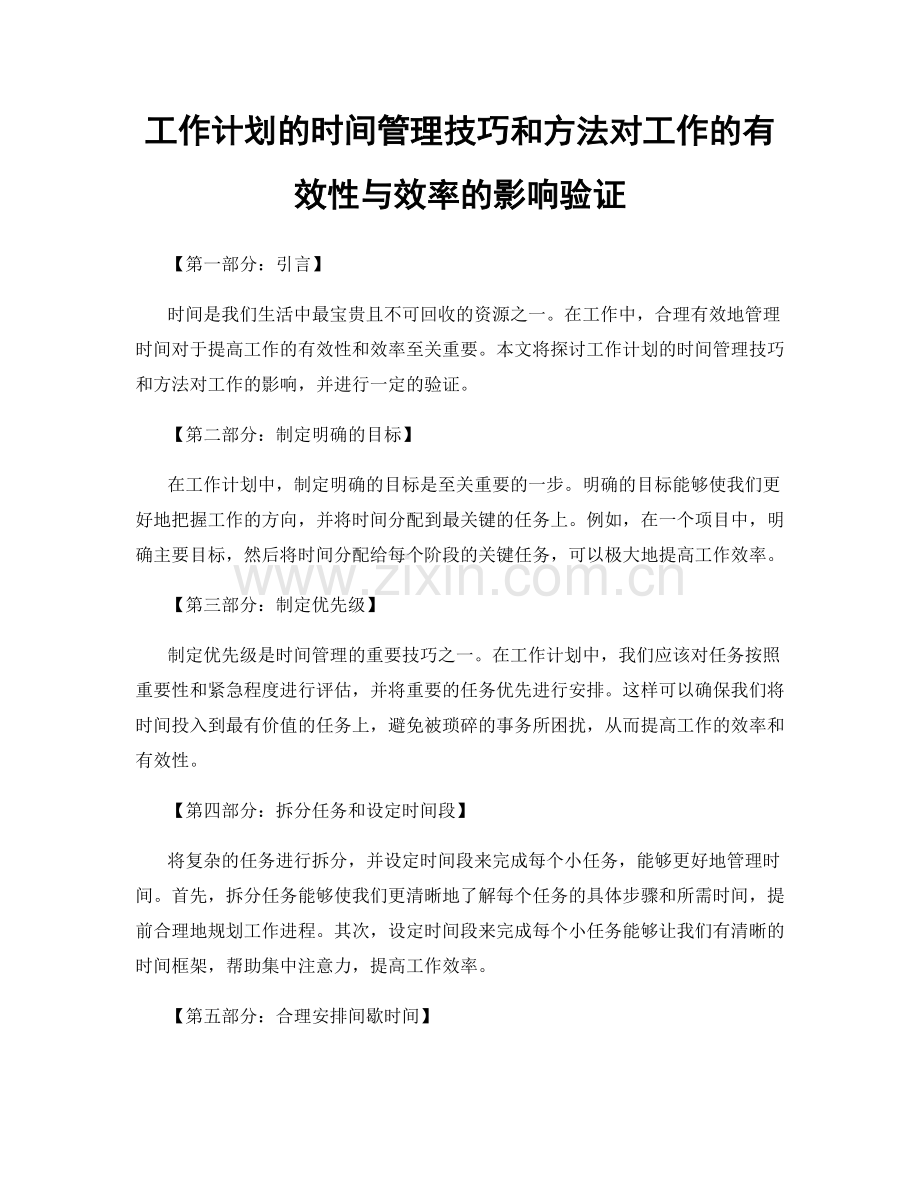 工作计划的时间管理技巧和方法对工作的有效性与效率的影响验证

【第一部分：引言】

时间是我们生活中最宝贵且不可回收的资源之一。在工作中，合理有效地管理时间对于提高工作的有效性和效率至关重要。本文将探讨工作计划的时间管理技巧和方法对工作的影响，并进行一定的验证。

【第二部分：制定明确的目标】

在工作计划中，制定明确的目标是至关重要的一步。明确的目标能够使我们更好地把握工作的方向，并将时间分配到最关键的任务上。例如，在一个项目中，明确主要目标，然后将时间分配给每个阶段的关键任务，可以极大地提高工作效率。

www.zixin.com.cn

【第三部分：制定优先级】

制定优先级是时间管理的重要技巧之一。在工作计划中，我们应该对任务按照重要性和紧急程度进行评估，并将重要的任务优先进行安排。这样可以确保我们将时间投入到最有价值的任务上，避免被琐碎的事务所困扰，从而提高工作的效率和有效性。

【第四部分：拆分任务和设定时间段】

将复杂的任务进行拆分，并设定时间段来完成每个小任务，能够更好地管理时间。首先，拆分任务能够使我们更清晰地了解每个任务的具体步骤和所需时间，提前合理地规划工作进程。其次，设定时间段来完成每个小任务能够让我们有清晰的时间框架，帮助集中注意力，提高工作效率。

【第五部分：合理安排间歇时间】